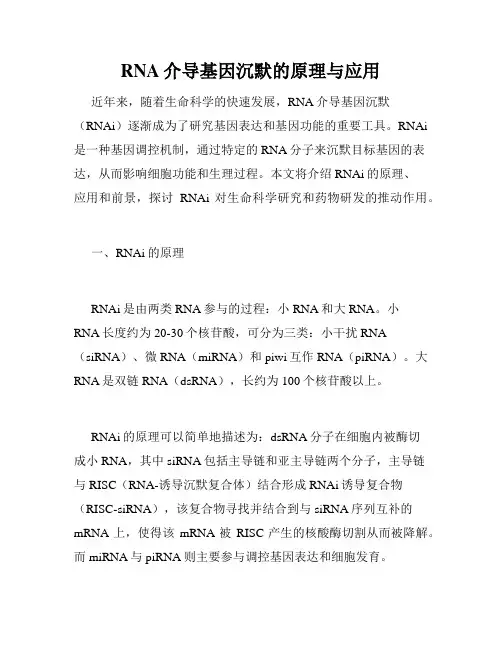 RNA 介导基因沉默的原理与应用

近年来，随着生命科学的快速发展，RNA 介导基因沉默（RNAi）逐渐成为了研究基因表达和基因功能的重要工具。RNAi 是一种基因调控机制，通过特定的 RNA 分子来沉默目标基因的表达，从而影响细胞功能和生理过程。本文将介绍 RNAi 的原理、应用和前景，探讨 RNAi 对生命科学研究和药物研发的推动作用。

一、RNAi 的原理

RNAi 是由两类 RNA 参与的过程：小 RNA 和大 RNA。小 RNA 长度约为 20-30 个核苷酸，可分为三类：小干扰 RNA（siRNA）、微 RNA（miRNA）和 piwi 互作 RNA（piRNA）。大 RNA 是双链 RNA（dsRNA），长约为 100 个核苷酸以上。

RNAi 的原理可以简单地描述为：dsRNA 分子在细胞内被酶切成小 RNA，其中 siRNA 包括主导链和亚主导链两个分子，主导链与 RISC（RNA-诱导沉默复合体）结合形成 RNAi 诱导复合物（RISC-siRNA），该复合物寻找并结合到与 siRNA 序列互补的 mRNA 上，使得该 mRNA 被 RISC 产生的核酸酶切割从而被降解。而 miRNA 与 piRNA 则主要参与调控基因表达和细胞发育。